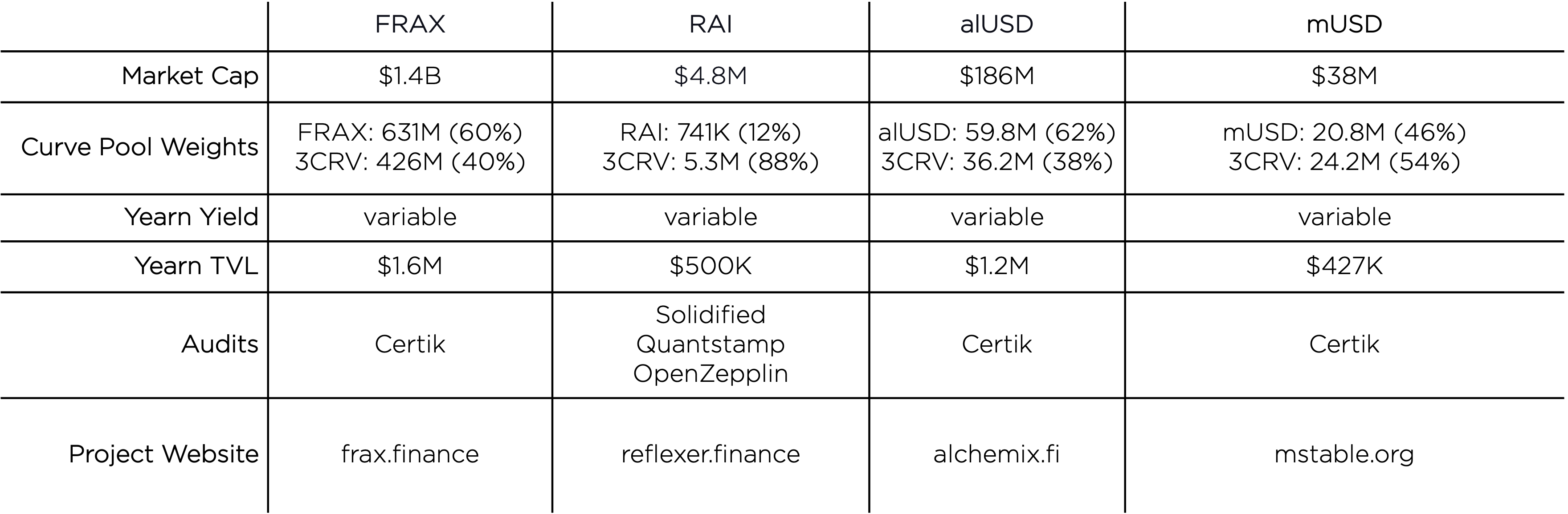 | | FRAX | RAI | alUSD | mUSD |
|---|---|---|---|---|
| Market Cap | \$1.4B | \$4.8M | \$186M | \$38M |
| Curve Pool Weights | FRAX: 631M (60%) 3CRV: 426M (40%) | RAI: 741K (12%) 3CRV: 5.3M (88%) | alUSD: 59.8M (62%) 3CRV: 36.2M (38%) | mUSD: 20.8M (46%) 3CRV: 24.2M (54%) |
| Yearn Yield | variable | variable | variable | variable |
| Yearn TVL | \$1.6M | \$500K | \$1.2M | \$427K |
| Audits | Certik | Solidified Quantstamp OpenZepplin | Certik | Certik |
| Project Website | frax.finance | reflexer.finance | alchemix.fi | mstable.org |